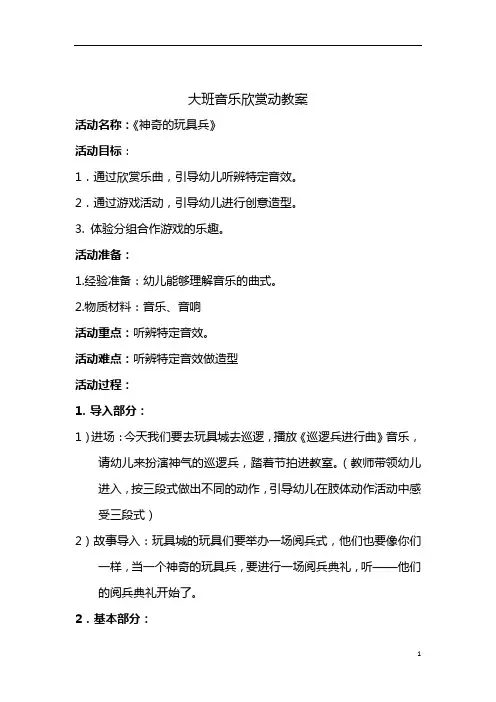 大班音乐欣赏动教案

活动名称：《神奇的玩具兵》

活动目标：

1．通过欣赏乐曲，引导幼儿听辨特定音效。

2．通过游戏活动，引导幼儿进行创意造型。

3. 体验分组合作游戏的乐趣。

活动准备：

1.经验准备：幼儿能够理解音乐的曲式。

2.物质材料：音乐、音响

活动重点：听辨特定音效。

活动难点：听辨特定音效做造型

活动过程：

1. 导入部分：

1）进场：今天我们要去玩具城去巡逻，播放《巡逻兵进行曲》音乐，请幼儿来扮演神气的巡逻兵，踏着节拍进教室。（教师带领幼儿进入，按三段式做出不同的动作，引导幼儿在肢体动作活动中感受三段式）

2）故事导入：玩具城的玩具们要举办一场阅兵式，他们也要像你们一样，当一个神奇的玩具兵，要进行一场阅兵典礼，听——他们的阅兵典礼开始了。

2．基本部分：

1